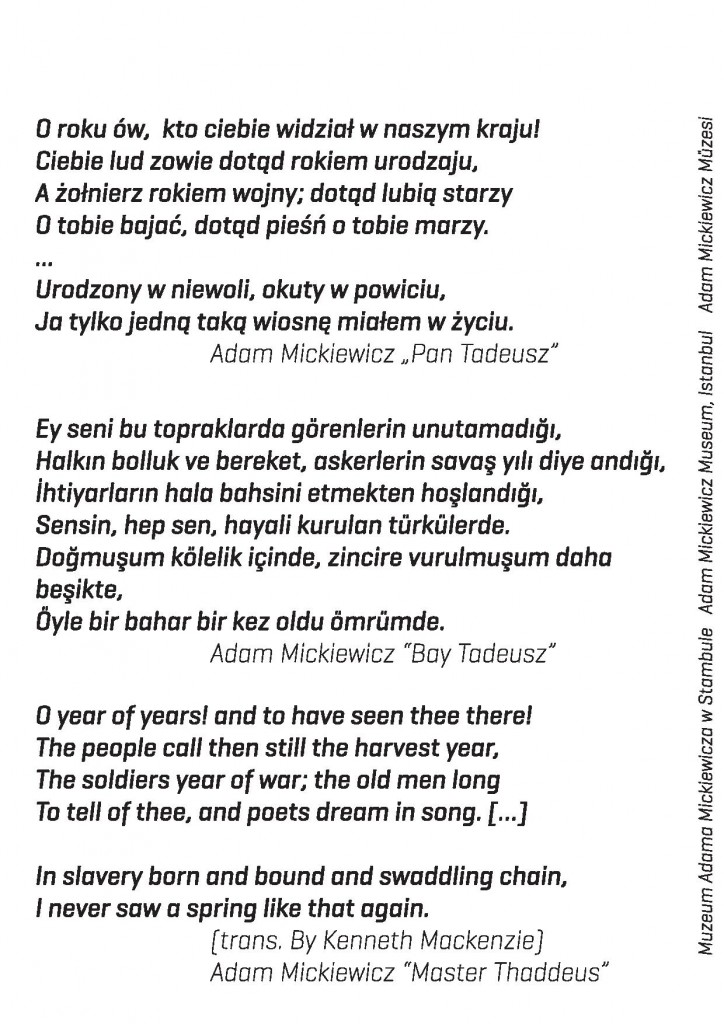 O roku ów, kto ciebie widział w naszym kraju!
Ciebie lud zowie dotąd rokiem urodzaju,
A żołnierz rokiem wojny; dotąd lubią starzy
O tobie bajać, dotąd pieśń o tobie marzy.
...
Urodzony w niewoli, okuty w powiciu,
Ja tylko jedną taką wiosnę miałem w życiu.
Adam Mickiewicz „Pan Tadeusz"

Ey seni bu topraklarda görenlerin unutamadığı,
Halkın bolluk ve bereket, askerlerin savaş yılı diye andığı,
İhtiyarların hala bahsini etmekten hoşlandığı,
Sensin, hep sen, hayali kurulan türkülerde.
Doğmuşum kölelik içinde, zincire vurulmuşum daha beşikte,
Öyle bir bahar bir kez oldu ömrümde.
Adam Mickiewicz "Bay Tadeusz"

O year of years! and to have seen thee there!
The people call then still the harvest year,
The soldiers year of war; the old men long
To tell of thee, and poets dream in song. [...]

In slavery born and bound and swaddling chain,
I never saw a spring like that again.
(trans. By Kenneth Mackenzie)
Adam Mickiewicz "Master Thaddeus"

Muzeum Adama Mickiewicza w Stambule Adam Mickiewicz Museum, Istanbul Adam Mickiewicz Müzesi